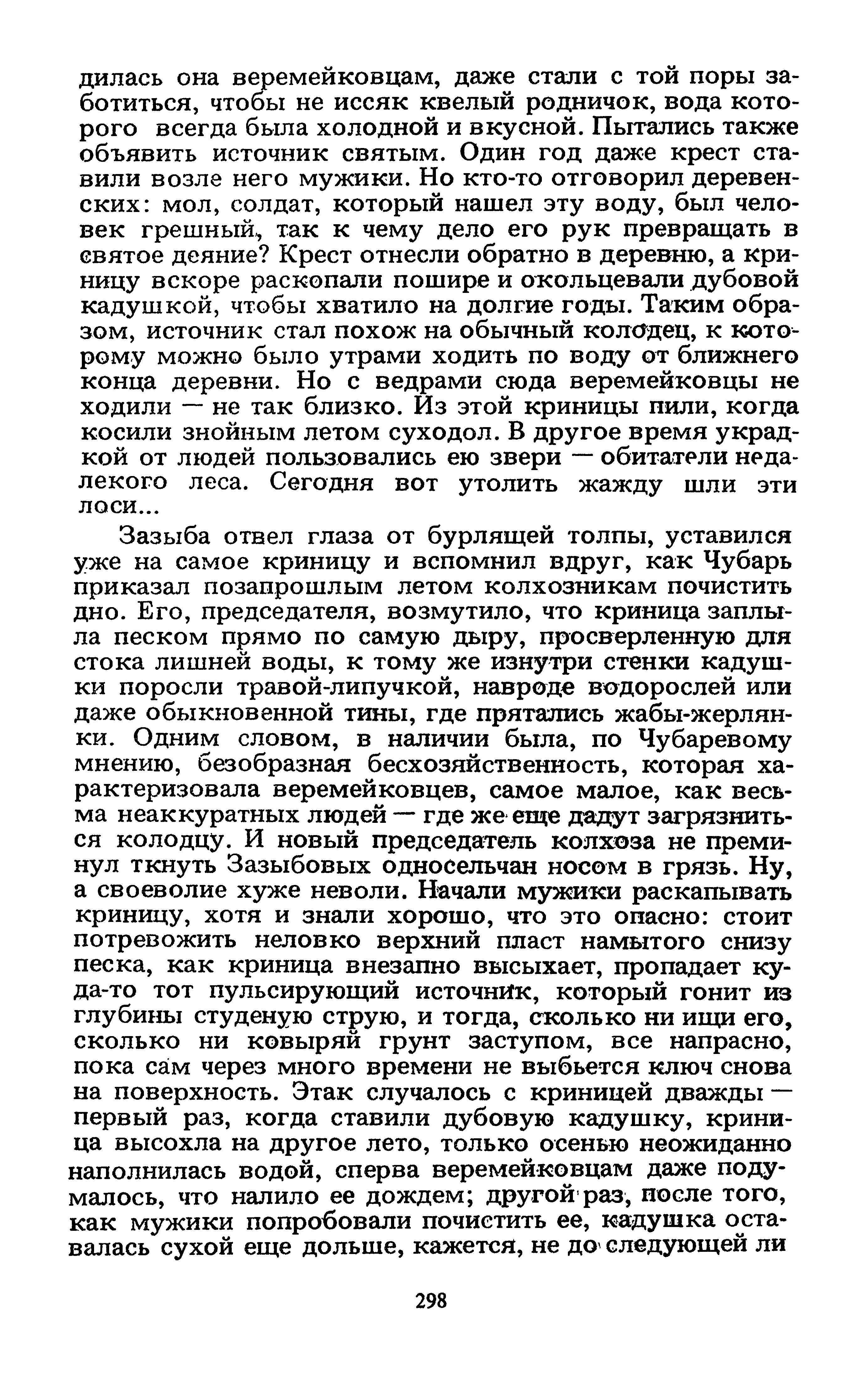 дилась она веремейковцам, даже стали с той поры заботиться, чтобы не иссяк квелый родничок, вода которого всегда была холодной и вкусной. Пытались также объявить источник святым. Один год даже крест ставили возле него мужики. Но кто-то отговорил деревенских: мол, солдат, который нашел эту воду, был человек грешный, так к чему дело его рук превращать в святое деяние? Крест отнесли обратно в деревню, а криницу вскоре раскопали пошире и окольцевали дубовой кадушкой, чтобы хватило на долгие годы. Таким образом, источник стал похож на обычный колодец, к которому можно было утрами ходить по воду от ближнего конца деревни. Но с ведрами сюда веремейковцы не ходили — не так близко. Из этой криницы пили, когда косили знойным летом суходол. В другое время украдкой от людей пользовались ею звери — обитатели недалекого леса. Сегодня вот утолить жажду шли эти лоси...

Зазыба отвел глаза от бурлящей толпы, уставился уже на самое криницу и вспомнил вдруг, как Чубарь приказал позапрошлым летом колхозникам почистить дно. Его, председателя, возмутило, что криница заплыла песком прямо по самую дыру, просверленную для стока лишней воды, к тому же изнутри стенки кадушки поросли травой-липучкой, навроде водорослей или даже обыкновенной тины, где прятались жабы-жерлянки. Одним словом, в наличии была, по Чубаревому мнению, безобразная бесхозяйственность, которая характеризовала веремейковцев, самое малое, как весьма неаккуратных людей — где же еще дадут загрязниться колодцу. И новый председатель колхоза не преминул ткнуть Зазыбовых односельчан носом в грязь. Ну, а своеволие хуже неволи. Начали мужики раскапывать криницу, хотя и знали хорошо, что это опасно: стоит потревожить неловко верхний пласт намытого снизу песка, как криница внезапно высыхает, пропадает куда-то тот пульсирующий источник, который гонит из глубины студеную струю, и тогда, сколько ни ищи его, сколько ни ковыряй грунт заступом, все напрасно, пока сам через много времени не выбьется ключ снова на поверхность. Этак случалось с криницей дважды — первый раз, когда ставили дубовую кадушку, криница высохла на другое лето, только осенью неожиданно наполнилась водой, сперва веремейковцам даже подумалось, что налило ее дождем; другой раз, после того, как мужики попробовали почистить ее, кадушка оставалась сухой еще дольше, кажется, не до следующей ли

298